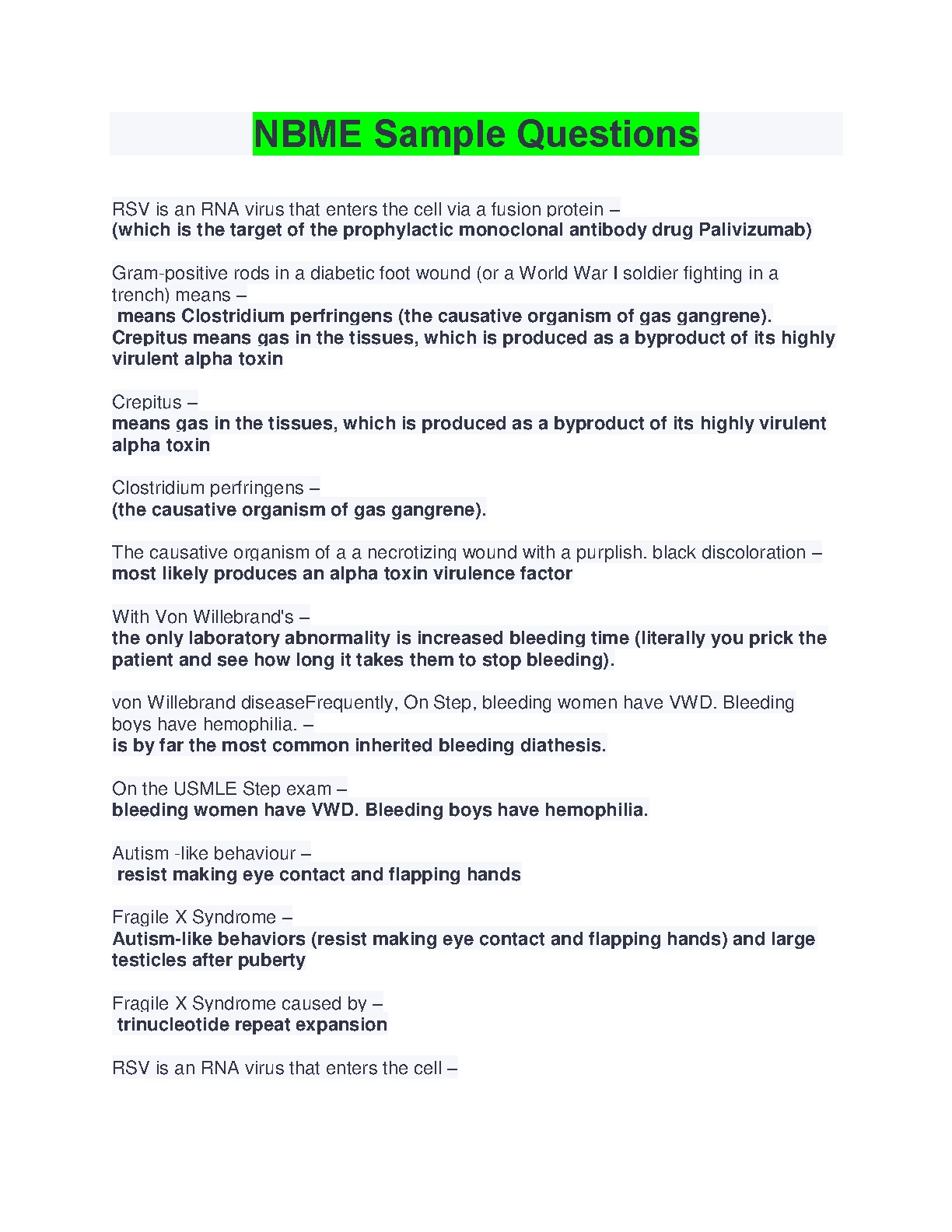 NBME Sample Questions

RSV is an RNA virus that enters the cell via a fusion protein –
(which is the target of the prophylactic monoclonal antibody drug Palivizumab)

Gram-positive rods in a diabetic foot wound (or a World War I soldier fighting in a trench) means –
means Clostridium perfringens (the causative organism of gas gangrene). Crepitus means gas in the tissues, which is produced as a byproduct of its highly virulent alpha toxin

Crepitus –
means gas in the tissues, which is produced as a byproduct of its highly virulent alpha toxin

Clostridium perfringens –
(the causative organism of gas gangrene).

The causative organism of a a necrotizing wound with a purplish. black discoloration –
most likely produces an alpha toxin virulence factor

With Von Willebrand's –
the only laboratory abnormality is increased bleeding time (literally you prick the patient and see how long it takes them to stop bleeding).

von Willebrand diseaseFrequently, On Step, bleeding women have VWD. Bleeding boys have hemophilia. –
is by far the most common inherited bleeding diathesis.

On the USMLE Step exam –
bleeding women have VWD. Bleeding boys have hemophilia.

Autism -like behaviour –
resist making eye contact and flapping hands

Fragile X Syndrome –
Autism-like behaviors (resist making eye contact and flapping hands) and large testicles after puberty

Fragile X Syndrome caused by –
trinucleotide repeat expansion

RSV is an RNA virus that enters the cell –